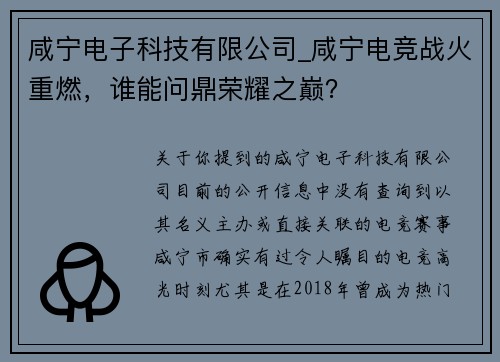 咸宁电子科技有限公司_咸宁电竞战火重燃，谁能问鼎荣耀之巅?

关于你提到的咸宁电子科技有限公司目前的公开信息中没有查询到以其名义主办或直接关联的电竞赛事咸宁市确实有过令人瞩目的电竞高光时刻尤其是在2018年曾成为热门